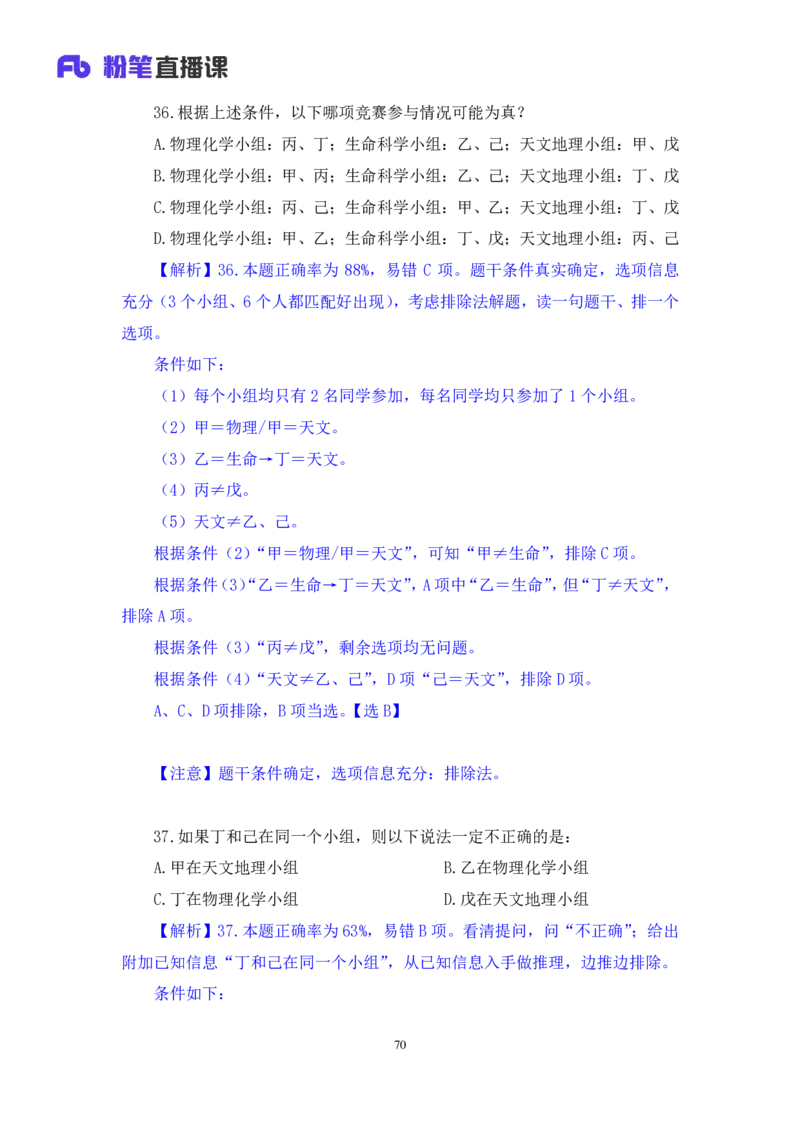 Fb 粉笔直播课

36.根据上述条件，以下哪项竞赛参与情况可能为真？

A.物理化学小组：丙、丁；生命科学小组：乙、己；天文地理小组：甲、戊

B.物理化学小组：甲、丙；生命科学小组：乙、己；天文地理小组：丁、戊

C.物理化学小组：丙、己；生命科学小组：甲、乙；天文地理小组：丁、戊

D.物理化学小组：甲、乙；生命科学小组：丁、戊；天文地理小组：丙、己

【解析】36.本题正确率为 88%，易错 C 项。题干条件真实确定，选项信息充分（3 个小组、6 个人都匹配好出现），考虑排除法解题，读一句题干、排一个选项。

条件如下：

（1）每个小组均只有 2 名同学参加，每名同学均只参加了 1 个小组。

（2）甲＝物理/甲＝天文。

（3）乙＝生命→丁＝天文。

（4）丙≠戊。

（5）天文≠乙、己。

根据条件（2）“甲＝物理/甲＝天文”，可知“甲≠生命”，排除 C 项。

根据条件（3）“乙＝生命→丁＝天文”，A 项中“乙＝生命”，但“丁≠天文”，排除 A 项。

根据条件（3）“丙≠戊”，剩余选项均无问题。

根据条件（4）“天文≠乙、己”，D 项“己＝天文”，排除 D 项。

A、C、D 项排除，B 项当选。【选 B】

【注意】题干条件确定，选项信息充分：排除法。

37.如果丁和己在同一个小组，则以下说法一定不正确的是：

A.甲在天文地理小组

B.乙在物理化学小组

C.丁在物理化学小组

D.戊在天文地理小组

【解析】37.本题正确率为 63%，易错 B 项。看清提问，问“不正确”；给出附加已知信息“丁和己在同一个小组”，从已知信息入手做推理，边推边排除。

条件如下：

70